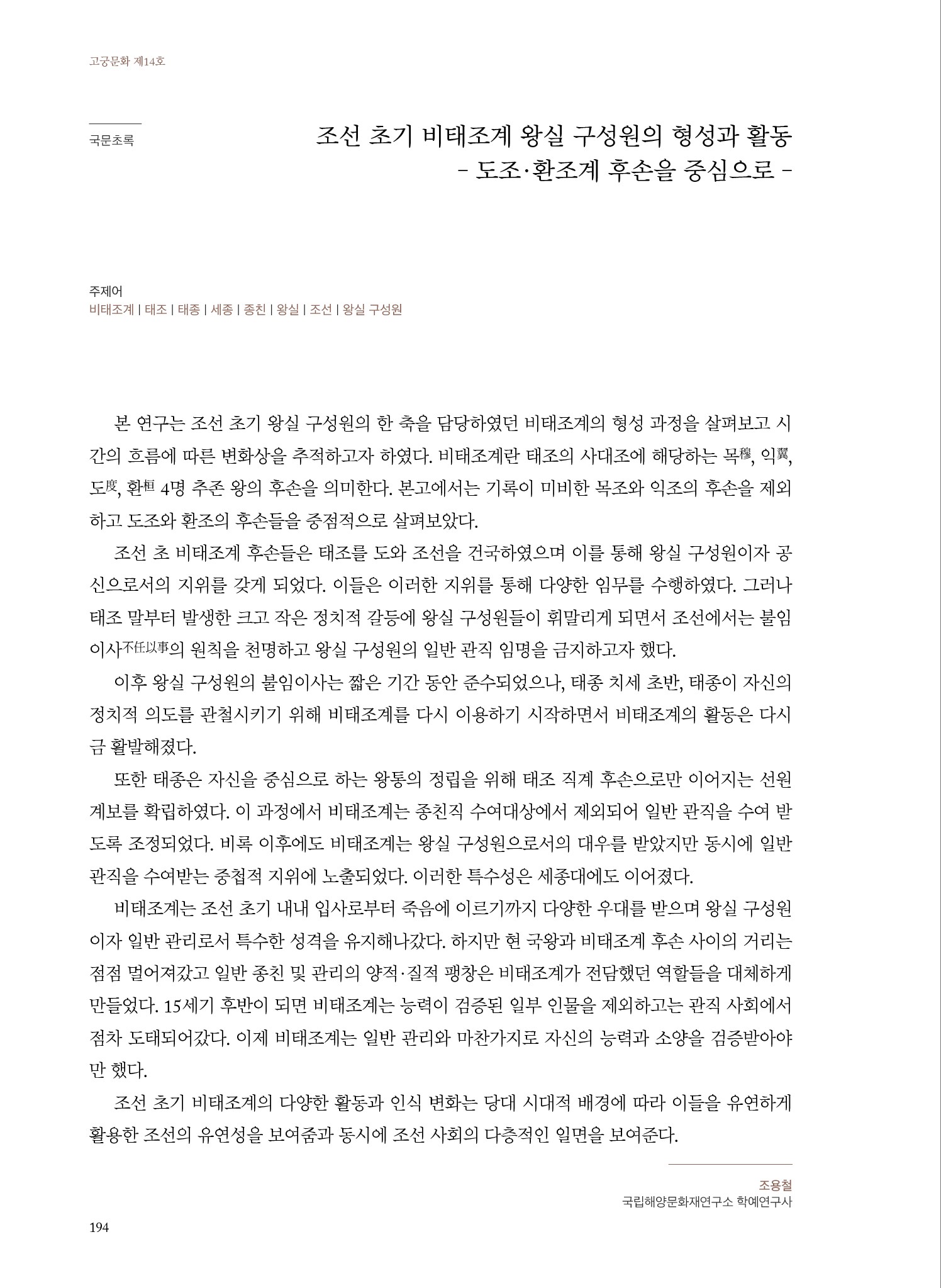 고궁문화 제14호

국문초록

조선 초기 비태조계 왕실 구성원의 형성과 활동
- 도조·환조계 후손을 중심으로 -

주제어
비태조계 | 태조 | 태종 | 세종 | 종친 | 왕실 | 조선 | 왕실 구성원

본 연구는 조선 초기 왕실 구성원의 한 축을 담당하였던 비태조계의 형성 과정을 살펴보고 시간의 흐름에 따른 변화상을 추적하고자 하였다. 비태조계란 태조의 사대조에 해당하는 목穆, 익翼, 도度, 환桓 4명 추존 왕의 후손을 의미한다. 본고에서는 기록이 미비한 목조와 익조의 후손을 제외하고 도조와 환조의 후손들을 중점적으로 살펴보았다.

조선 초 비태조계 후손들은 태조를 도와 조선을 건국하였으며 이를 통해 왕실 구성원이자 공신으로서의 지위를 갖게 되었다. 이들은 이러한 지위를 통해 다양한 임무를 수행하였다. 그러나 태조 말부터 발생한 크고 작은 정치적 갈등에 왕실 구성원들이 휘말리게 되면서 조선에서는 불임이사不任以事의 원칙을 천명하고 왕실 구성원의 일반 관직 임명을 금지하고자 했다.

이후 왕실 구성원의 불임이사는 짧은 기간 동안 준수되었으나, 태종 치세 초반, 태종이 자신의 정치적 의도를 관철시키기 위해 비태조계를 다시 이용하기 시작하면서 비태조계의 활동은 다시금 활발해졌다.

또한 태종은 자신을 중심으로 하는 왕통의 정립을 위해 태조 직계 후손으로만 이어지는 선원계보를 확립하였다. 이 과정에서 비태조계는 종친직 수여대상에서 제외되어 일반 관직을 수여 받도록 조정되었다. 비록 이후에도 비태조계는 왕실 구성원으로서의 대우를 받았지만 동시에 일반 관직을 수여받는 중첩적 지위에 노출되었다. 이러한 특수성은 세종대에도 이어졌다.

비태조계는 조선 초기 내내 입사로부터 죽음에 이르기까지 다양한 우대를 받으며 왕실 구성원이자 일반 관리로서 특수한 성격을 유지해나갔다. 하지만 현 국왕과 비태조계 후손 사이의 거리는 점점 멀어져갔고 일반 종친 및 관리의 양적·질적 팽창은 비태조계가 전담했던 역할들을 대체하게 만들었다. 15세기 후반이 되면 비태조계는 능력이 검증된 일부 인물을 제외하고는 관직 사회에서 점차 도태되어갔다. 이제 비태조계는 일반 관리와 마찬가지로 자신의 능력과 소양을 검증받아야만 했다.

조선 초기 비태조계의 다양한 활동과 인식 변화는 당대 시대적 배경에 따라 이들을 유연하게 활용한 조선의 유연성을 보여줌과 동시에 조선 사회의 다층적인 일면을 보여준다.

조용철
국립해양문화재연구소 학예연구사

194